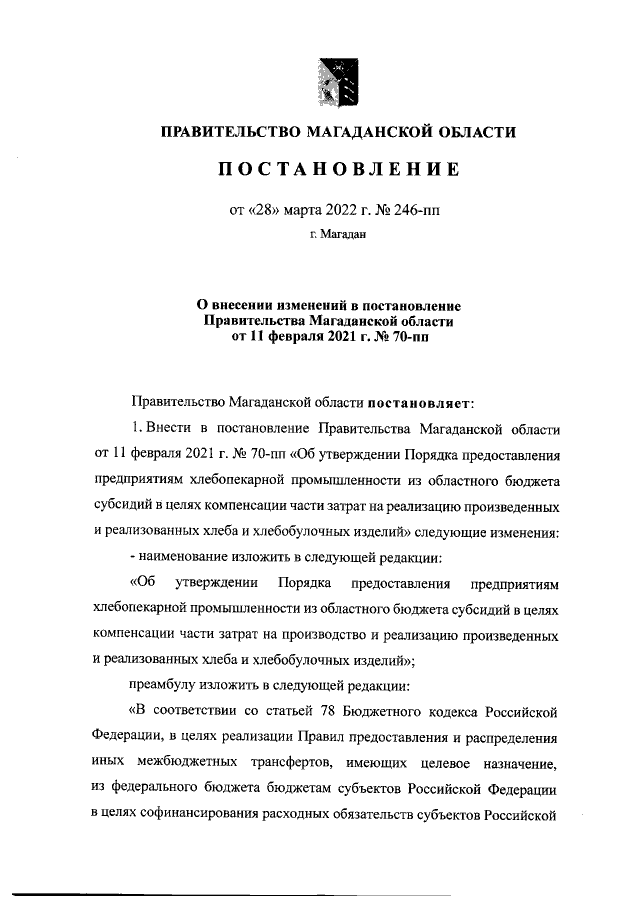 ПРАВИТЕЛЬСТВО МАГАДАНСКОЙ ОБЛАСТИ

ПОСТАНОВЛЕНИЕ

от «28» марта 2022 г. № 246-пп

г. Магадан

О внесении изменений в постановление Правительства Магаданской области от 11 февраля 2021 г. № 70-пп

Правительство Магаданской области постановляет:

1. Внести в постановление Правительства Магаданской области от 11 февраля 2021 г. № 70-пп «Об утверждении Порядка предоставления предприятиям хлебопекарной промышленности из областного бюджета субсидий в целях компенсации части затрат на реализацию произведенных и реализованных хлеба и хлебобулочных изделий» следующие изменения:

- наименование изложить в следующей редакции:

«Об утверждении Порядка предоставления предприятиям хлебопекарной промышленности из областного бюджета субсидий в целях компенсации части затрат на производство и реализацию произведенных и реализованных хлеба и хлебобулочных изделий»;

преамбулу изложить в следующей редакции:

«В соответствии со статьей 78 Бюджетного кодекса Российской Федерации, в целях реализации Правил предоставления и распределения иных межбюджетных трансфертов, имеющих целевое назначение, из федерального бюджета бюджетам субъектов Российской Федерации в целях софинансирования расходных обязательств субъектов Российской